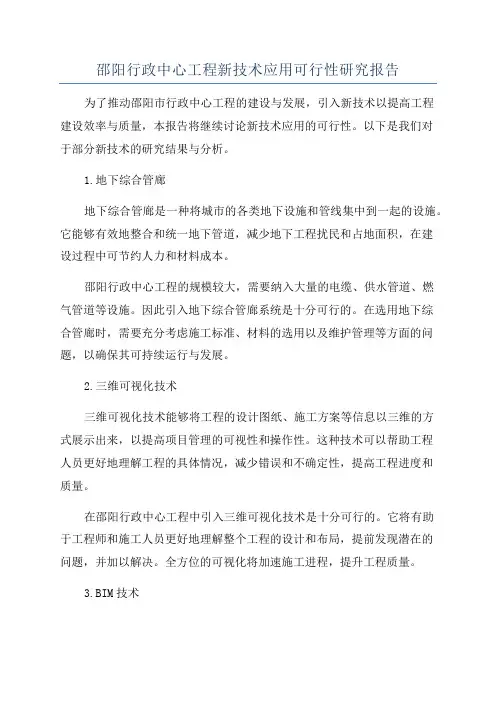 邵阳行政中心工程新技术应用可行性研究报告

为了推动邵阳市行政中心工程的建设与发展，引入新技术以提高工程建设效率与质量，本报告将继续讨论新技术应用的可行性。以下是我们对于部分新技术的研究结果与分析。

1.地下综合管廊

地下综合管廊是一种将城市的各类地下设施和管线集中到一起的设施。它能够有效地整合和统一地下管道，减少地下工程扰民和占地面积，在建设过程中可节约人力和材料成本。

邵阳行政中心工程的规模较大，需要纳入大量的电缆、供水管道、燃气管道等设施。因此引入地下综合管廊系统是十分可行的。在选用地下综合管廊时，需要充分考虑施工标准、材料的选用以及维护管理等方面的问题，以确保其可持续运行与发展。

2.三维可视化技术

三维可视化技术能够将工程的设计图纸、施工方案等信息以三维的方式展示出来，以提高项目管理的可视性和操作性。这种技术可以帮助工程人员更好地理解工程的具体情况，减少错误和不确定性，提高工程进度和质量。

在邵阳行政中心工程中引入三维可视化技术是十分可行的。它将有助于工程师和施工人员更好地理解整个工程的设计和布局，提前发现潜在的问题，并加以解决。全方位的可视化将加速施工进程，提升工程质量。

3.BIM技术